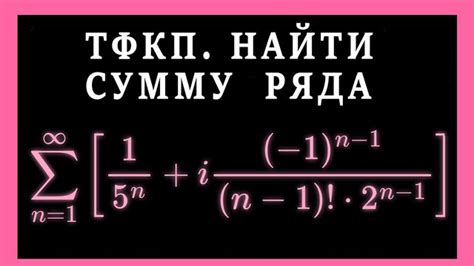 ТФКП. НАЙТИ СУММУ РЯДА

$\sum_{n=1}^{\infty}\left[\frac{1}{5^n}+i\frac{(-1)^{n-1}}{(n-1)!\cdot 2^{n-1}}\right]$